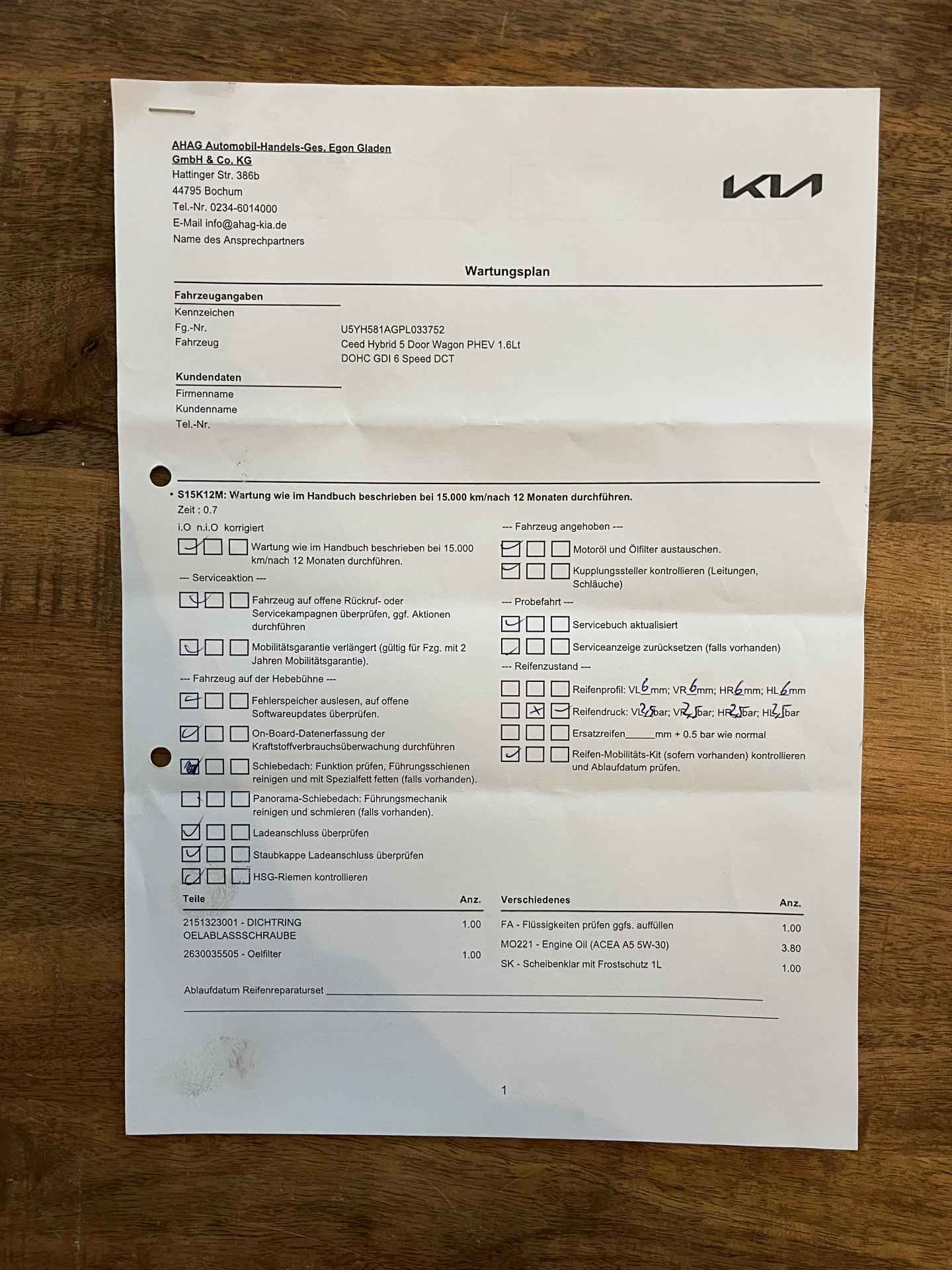 AHAG Automobil-Handels-Ges. Egon Gladen GmbH & Co. KG
Hattinger Str. 386b
44795 Bochum
Tel.-Nr. 0234-6014000
E-Mail info@ahag-kia.de
Name des Ansprechpartners

KIA

Wartungsplan

Fahrzeugangaben
Kennzeichen
Fg.-Nr. U5YH581AGPL033752
Fahrzeug Ceed Hybrid 5 Door Wagon PHEV 1.6Lt DOHC GDI 6 Speed DCT

Kundendaten
Firmenname
Kundenname
Tel.-Nr.

• S15K12M: Wartung wie im Handbuch beschrieben bei 15.000 km/nach 12 Monaten durchführen.
Zeit : 0.7

i.O n.i.O korrigiert
Wartung wie im Handbuch beschrieben bei 15.000 km/nach 12 Monaten durchführen.
--- Serviceaktion ---
Fahrzeug auf offene Rückruf- oder Servicekampagnen überprüfen, ggf. Aktionen durchführen
Mobilitätsgarantie verlängert (gültig für Fzg. mit 2 Jahren Mobilitätsgarantie).
--- Fahrzeug auf der Hebebühne ---
Fehlerspeicher auslesen, auf offene Softwareupdates überprüfen.
On-Board-Datenerfassung der Kraftstoffverbrauchsüberwachung durchführen
Schiebedach: Funktion prüfen, Führungsschienen reinigen und mit Spezialfett fetten (falls vorhanden).
Panorama-Schiebedach: Führungsmechanik reinigen und schmieren (falls vorhanden).
Ladeanschluss überprüfen
Staubkappe Ladeanschluss überprüfen
HSG-Riemen kontrollieren

--- Fahrzeug angehoben ---
Motoröl und Ölfilter austauschen.
Kupplungssteller kontrollieren (Leitungen, Schläuche)
--- Probefahrt ---
Servicebuch aktualisiert
Serviceanzeige zurücksetzen (falls vorhanden)
--- Reifenzustand ---
Reifenprofil: VL 6 mm; VR 6 mm; HR 6 mm; HL 6 mm
Reifendruck: VL 2,5 bar; VR 2,5 bar; HR 2,5 bar; HL 2,5 bar
Ersatzreifen______mm + 0.5 bar wie normal
Reifen-Mobilitäts-Kit (sofern vorhanden) kontrollieren und Ablaufdatum prüfen.

| Teile | Anz. |
|---|---|
| 2151323001 - DICHTRING OELABLASSSCHRAUBE | 1.00 |
| 2630035505 - Oelfilter | 1.00 |

| Verschiedenes | Anz. |
|---|---|
| FA - Flüssigkeiten prüfen ggfs. auffüllen | 1.00 |
| MO221 - Engine Oil (ACEA A5 5W-30) | 3.80 |
| SK - Scheibenklar mit Frostschutz 1L | 1.00 |

Ablaufdatum Reifenreparaturset

1